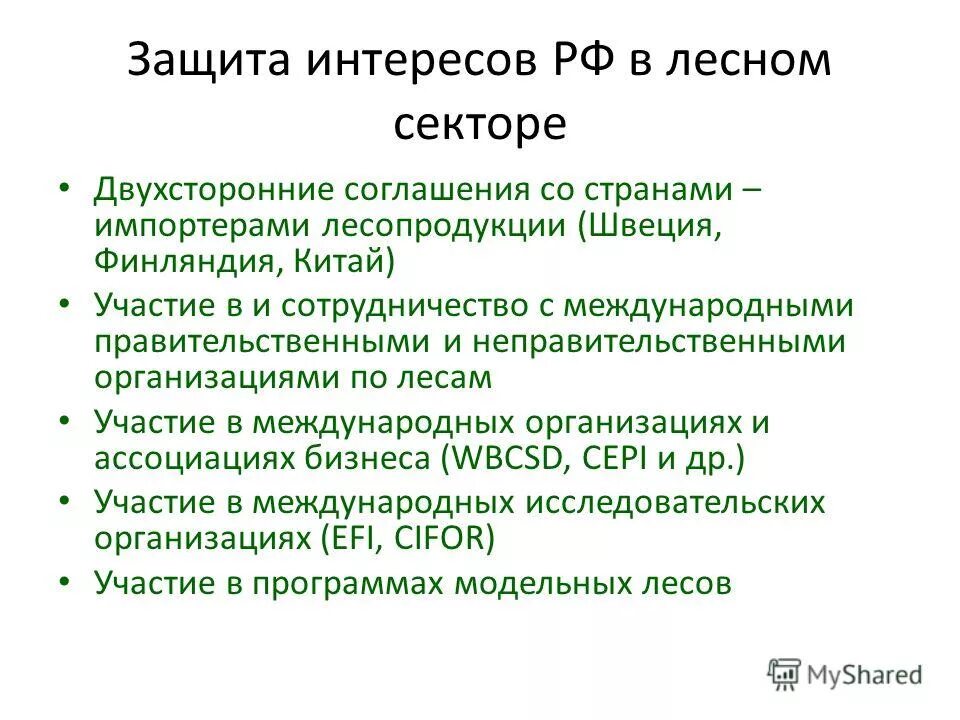 Защита интересов РФ в лесном секторе

• Двухсторонние соглашения со странами – импортерами лесопродукции (Швеция, Финляндия, Китай)
• Участие в и сотрудничество с международными правительственными и неправительственными организациями по лесам
• Участие в международных организациях и ассоциациях бизнеса (WBCSD, CEPI и др.)
• Участие в международных исследовательских организациях (EFI, CIFOR)
• Участие в программах модельных лесов

MyShared